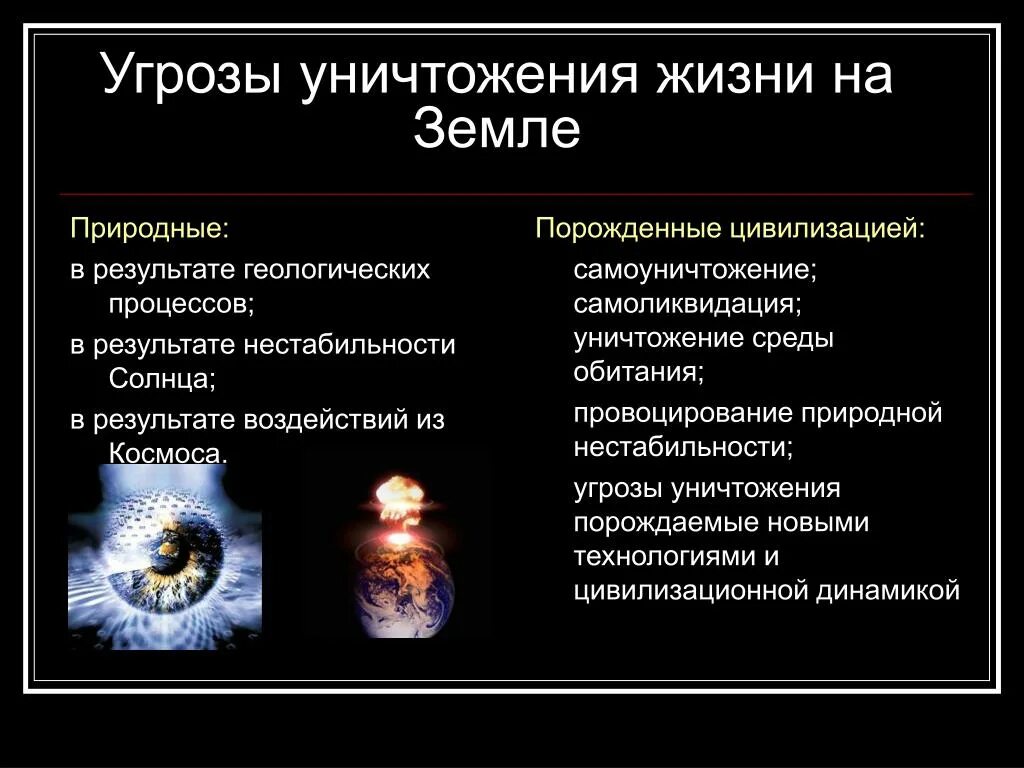 Угрозы уничтожения жизни на Земле

Природные:

в результате геологических процессов;

в результате нестабильности Солнца;

в результате воздействий из Космоса.

Порожденные цивилизацией:

самоуничтожение; самоликвидация; уничтожение среды обитания;

провоцирование природной нестабильности;

угрозы уничтожения порождаемые новыми технологиями и цивилизационной динамикой